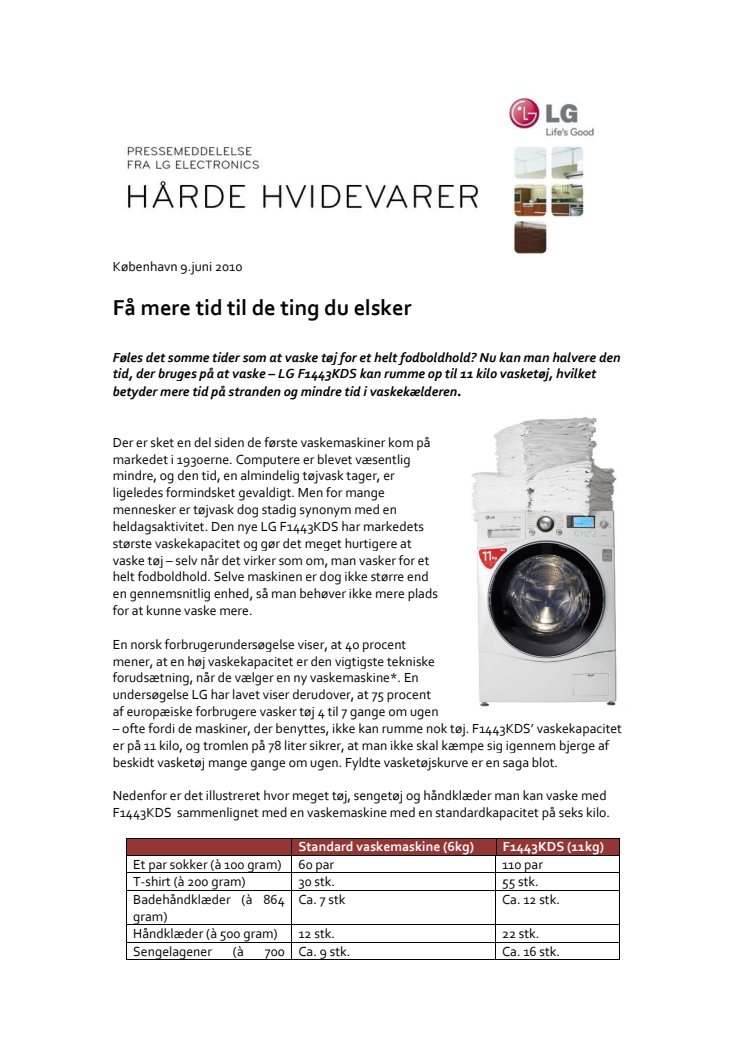 LG
Life's Good

PRESSEMEDDELELSE
FRA LG ELECTRONICS
HÅRDE HVIDEVARER

København 9.juni 2010

Få mere tid til de ting du elsker

Føles det somme tider som at vaske tøj for et helt fodboldhold? Nu kan man halvere den tid, der bruges på at vaske – LG F1443KDS kan rumme op til 11 kilo vasketøj, hvilket betyder mere tid på stranden og mindre tid i vaskekælderen.

Der er sket en del siden de første vaskemaskiner kom på markedet i 1930erne. Computere er blevet væsentlig mindre, og den tid, en almindelig tøjvask tager, er ligeledes formindsket gevaldigt. Men for mange mennesker er tøjvask dog stadig synonym med en heldagsaktivitet. Den nye LG F1443KDS har markedets største vaskekapacitet og gør det meget hurtigere at vaske tøj – selv når det virker som om, man vasker for et helt fodboldhold. Selve maskinen er dog ikke større end en gennemsnitlig enhed, så man behøver ikke mere plads for at kunne vaske mere.

En norsk forbrugerundersøgelse viser, at 40 procent mener, at en høj vaskekapacitet er den vigtigste tekniske forudsætning, når de vælger en ny vaskemaskine*. En undersøgelse LG har lavet viser derudover, at 75 procent af europæiske forbrugere vasker tøj 4 til 7 gange om ugen – ofte fordi de maskiner, der benyttes, ikke kan rumme nok tøj. F1443KDS' vaskekapacitet er på 11 kilo, og tromlen på 78 liter sikrer, at man ikke skal kæmpe sig igennem bjerge af beskidt vasketøj mange gange om ugen. Fyldte vasketøjskurve er en saga blot.

Nedenfor er det illustreret hvor meget tøj, sengetøj og håndklæder man kan vaske med F1443KDS sammenlignet med en vaskemaskine med en standardkapacitet på seks kilo.

| | Standard vaskemaskine (6kg) | F1443KDS (11kg) |
|---|---|---|
| Et par sokker (à 100 gram) | 60 par | 110 par |
| T-shirt (à 200 gram) | 30 stk. | 55 stk. |
| Badehåndklæder (à 864 gram) | Ca. 7 stk | Ca. 12 stk. |
| Håndklæder (à 500 gram) | 12 stk. | 22 stk. |
| Sengelagener (à 700 | Ca. 9 stk. | Ca. 16 stk. |